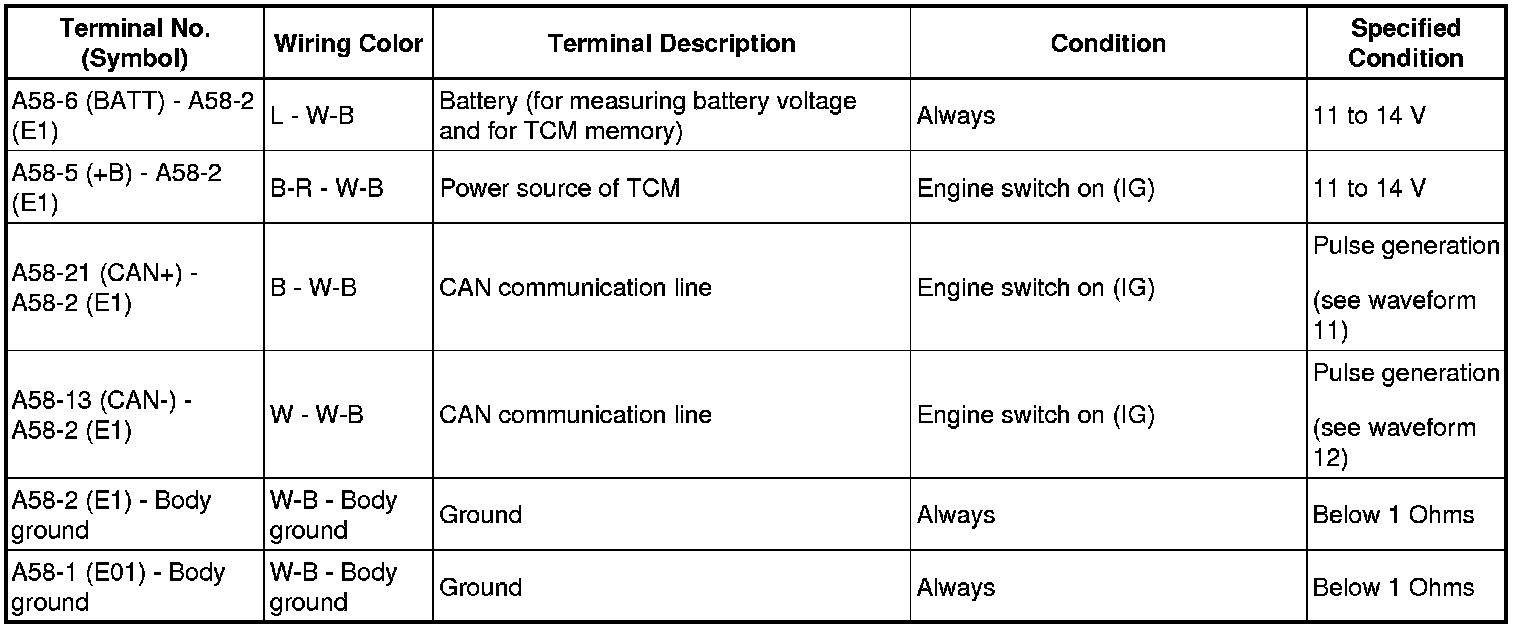 | Terminal No. (Symbol) | Wiring Color | Terminal Description | Condition | Specified Condition |
|---|---|---|---|---|
| A58-6 (BATT) - A58-2 (E1) | L - W-B | Battery (for measuring battery voltage and for TCM memory) | Always | 11 to 14 V |
| A58-5 (+B) - A58-2 (E1) | B-R - W-B | Power source of TCM | Engine switch on (IG) | 11 to 14 V |
| A58-21 (CAN+) - A58-2 (E1) | B - W-B | CAN communication line | Engine switch on (IG) | Pulse generation (see waveform 11) |
| A58-13 (CAN-) - A58-2 (E1) | W - W-B | CAN communication line | Engine switch on (IG) | Pulse generation (see waveform 12) |
| A58-2 (E1) - Body ground | W-B - Body ground | Ground | Always | Below 1 Ohms |
| A58-1 (E01) - Body ground | W-B - Body ground | Ground | Always | Below 1 Ohms |